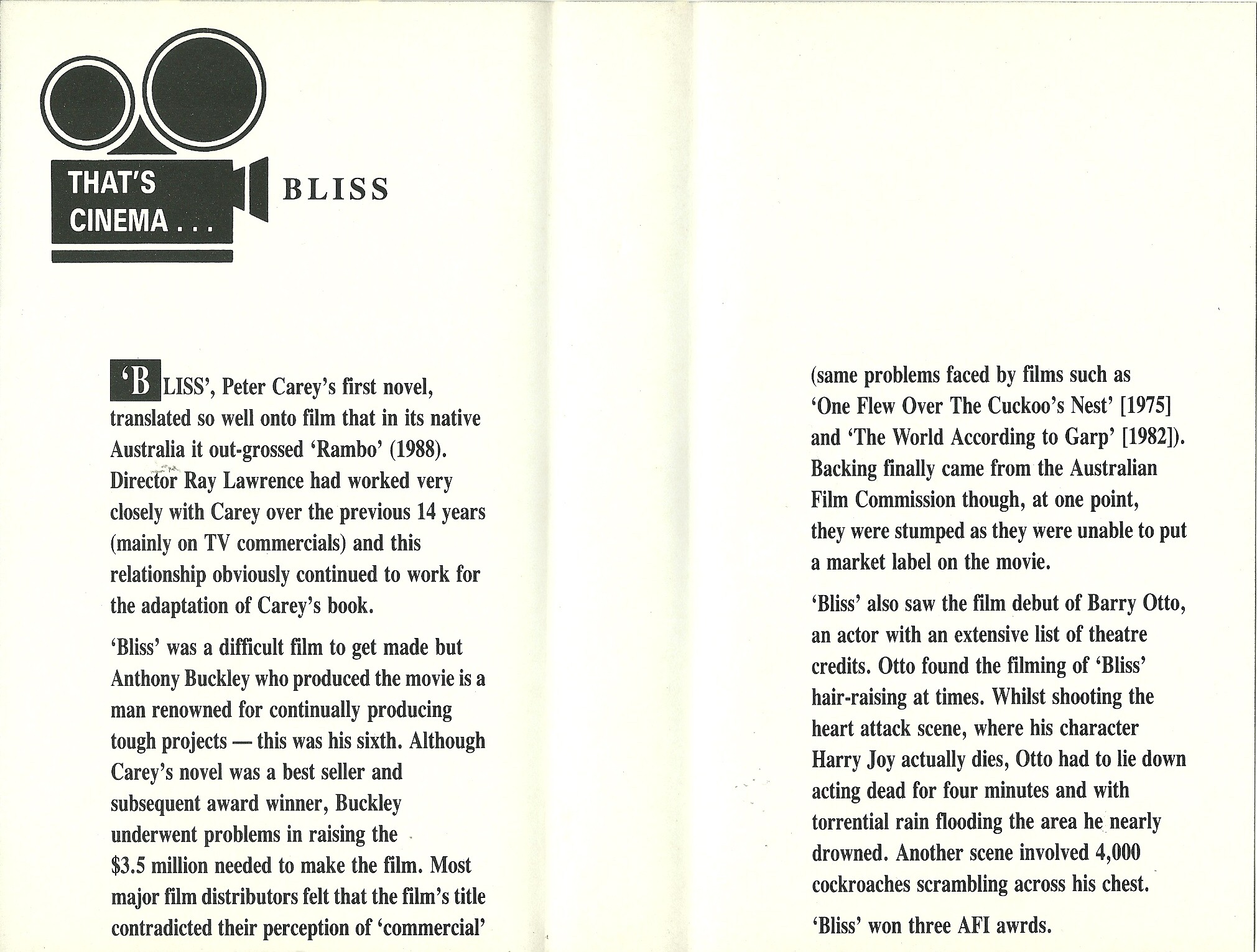 THAT'S CINEMA . . .

BLISS

'BLISS', Peter Carey's first novel, translated so well onto film that in its native Australia it out-grossed 'Rambo' (1988). Director Ray Lawrence had worked very closely with Carey over the previous 14 years (mainly on TV commercials) and this relationship obviously continued to work for the adaptation of Carey's book.

'Bliss' was a difficult film to get made but Anthony Buckley who produced the movie is a man renowned for continually producing tough projects — this was his sixth. Although Carey's novel was a best seller and subsequent award winner, Buckley underwent problems in raising the $3.5 million needed to make the film. Most major film distributors felt that the film's title contradicted their perception of 'commercial' (same problems faced by films such as 'One Flew Over The Cuckoo's Nest' [1975] and 'The World According to Garp' [1982]). Backing finally came from the Australian Film Commission though, at one point, they were stumped as they were unable to put a market label on the movie.

'Bliss' also saw the film debut of Barry Otto, an actor with an extensive list of theatre credits. Otto found the filming of 'Bliss' hair-raising at times. Whilst shooting the heart attack scene, where his character Harry Joy actually dies, Otto had to lie down acting dead for four minutes and with torrential rain flooding the area he nearly drowned. Another scene involved 4,000 cockroaches scrambling across his chest.

'Bliss' won three AFI awrds.